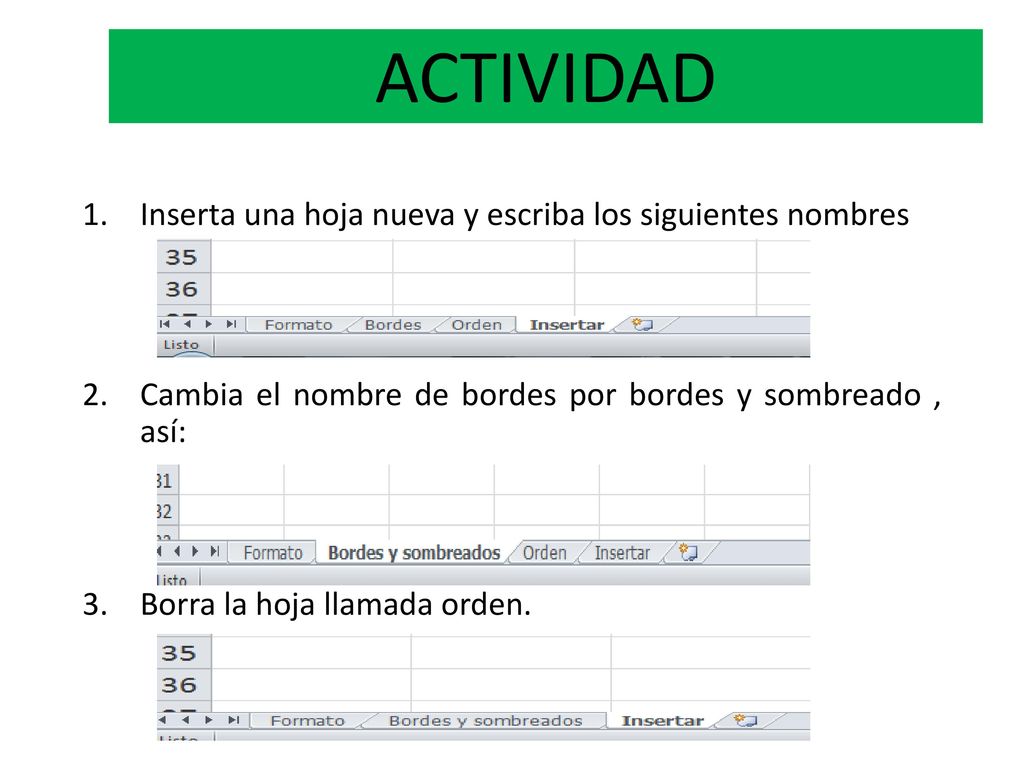 ACTIVIDAD

1. Inserta una hoja nueva y escriba los siguientes nombres

35
36
Formato Bordes Orden Insertar
Listo

2. Cambia el nombre de bordes por bordes y sombreado , así:

31
32
Formato Bordes y sombreados Orden Insertar
Listo

3. Borra la hoja llamada orden.

35
36
Formato Bordes y sombreados Insertar
Listo